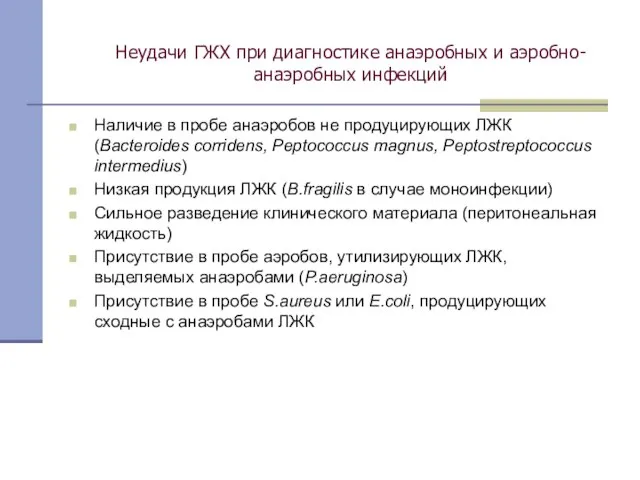 Неудачи ГЖХ при диагностике анаэробных и аэробно-анаэробных инфекций

Наличие в пробе анаэробов не продуцирующих ЛЖК (Bacteroides corridens, Peptococcus magnus, Peptostreptococcus intermedius)

Низкая продукция ЛЖК (B.fragilis в случае моноинфекции)

Сильное разведение клинического материала (перитонеальная жидкость)

Присутствие в пробе аэробов, утилизирующих ЛЖК, выделяемых анаэробами (P.aeruginosa)

Присутствие в пробе S.aureus или E.coli, продуцирующих сходные с анаэробами ЛЖК